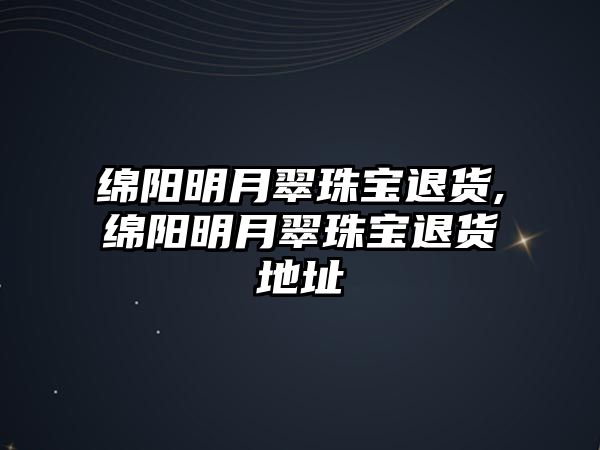 绵阳明月翠珠宝退货,绵阳明月翠珠宝退货地址